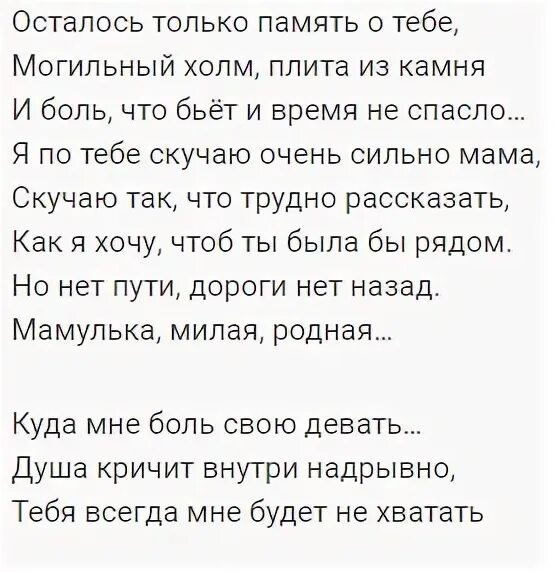 Осталось только память о тебе,
Могильный холм, плита из камня
И боль, что бьёт и время не спасло...
Я по тебе скучаю очень сильно мама,
Скучаю так, что трудно рассказать,
Как я хочу, чтоб ты была бы рядом.
Но нет пути, дороги нет назад.
Мамулька, милая, родная...

Куда мне боль свою девать...
Душа кричит внутри надрывно,
Тебя всегда мне будет не хватать